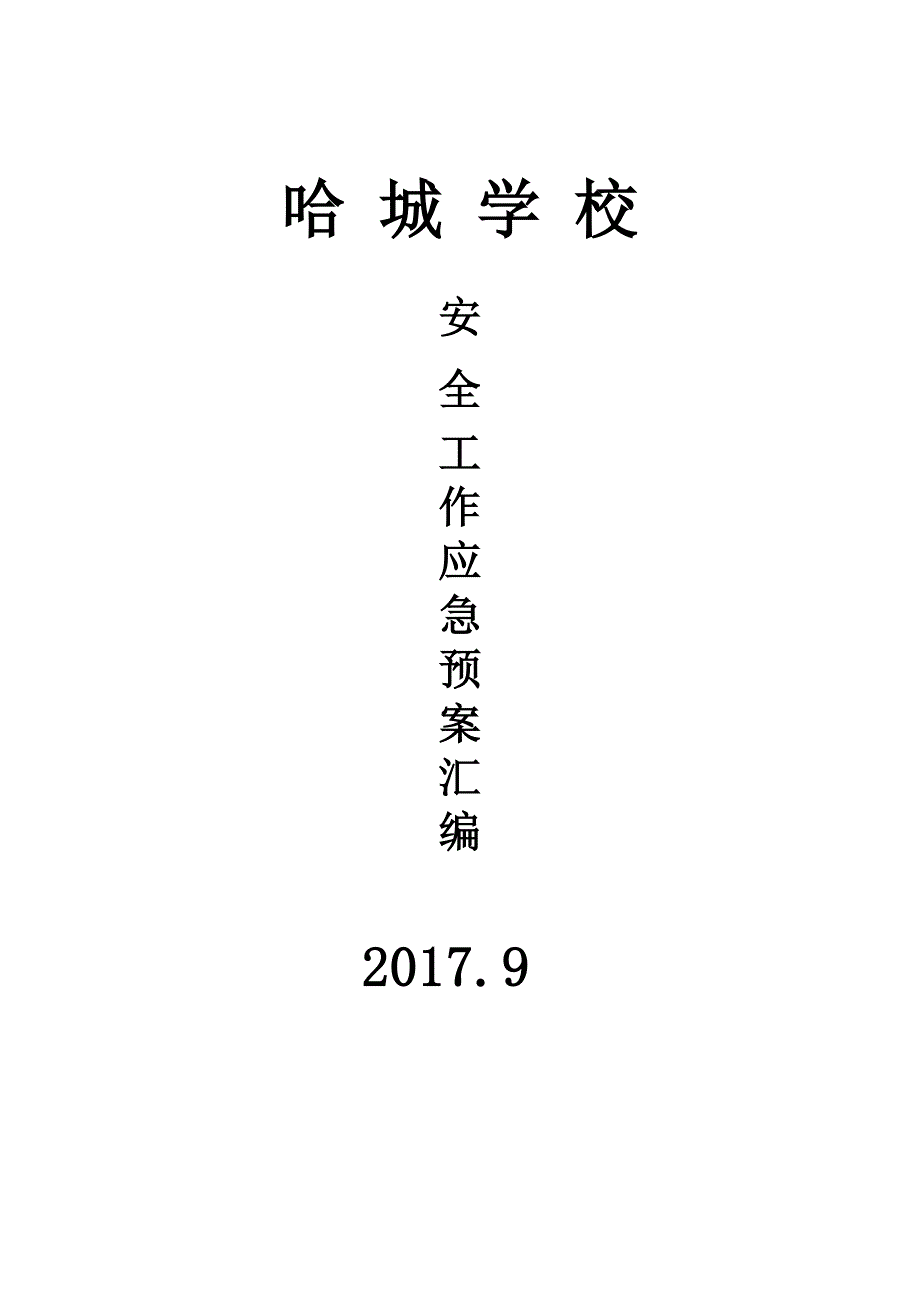 哈 城 学 校

安全工作应急预案汇编

2017.9